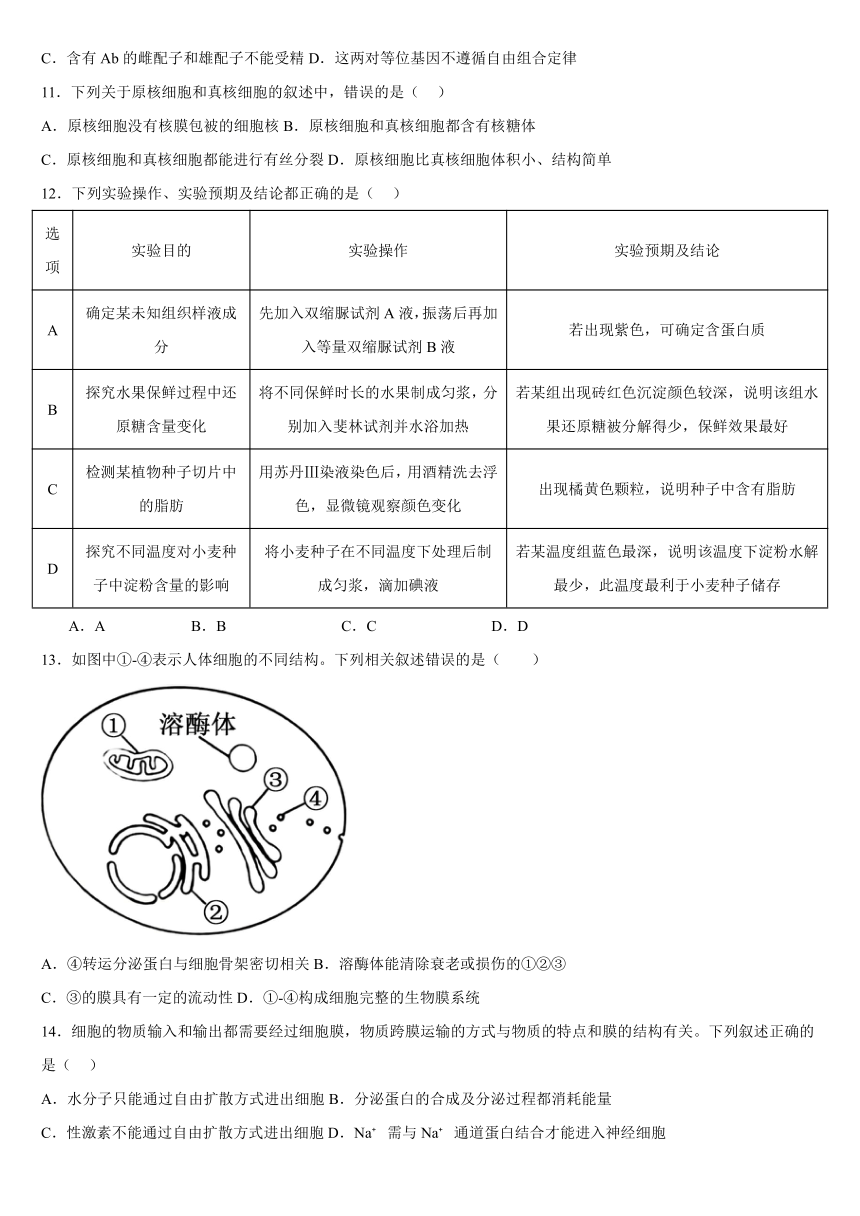 C．含有 Ab 的雌配子和雄配子不能受精 D．这两对等位基因不遵循自由组合定律

11．下列关于原核细胞和真核细胞的叙述中，错误的是（　）

A．原核细胞没有核膜包被的细胞核 B．原核细胞和真核细胞都含有核糖体

C．原核细胞和真核细胞都能进行有丝分裂 D．原核细胞比真核细胞体积小、结构简单

12．下列实验操作、实验预期及结论都正确的是（　）

| 选项 | 实验目的 | 实验操作 | 实验预期及结论 |
|---|---|---|---|
| A | 确定某未知组织样液成分 | 先加入双缩脲试剂 A 液，振荡后再加入等量双缩脲试剂 B 液 | 若出现紫色，可确定含蛋白质 |
| B | 探究水果保鲜过程中还原糖含量变化 | 将不同保鲜时长的水果制成匀浆，分别加入斐林试剂并水浴加热 | 若某组出现砖红色沉淀颜色较深，说明该组水果还原糖被分解得少，保鲜效果最好 |
| C | 检测某植物种子切片中的脂肪 | 用苏丹Ⅲ染液染色后，用酒精洗去浮色，显微镜观察颜色变化 | 出现橘黄色颗粒，说明种子中含有脂肪 |
| D | 探究不同温度对小麦种子中淀粉含量的影响 | 将小麦种子在不同温度下处理后制成匀浆，滴加碘液 | 若某温度组蓝色最深，说明该温度下淀粉水解最少，此温度最利于小麦种子储存 |

A．A　　B．B　　C．C　　D．D

13．如图中①-④表示人体细胞的不同结构。下列相关叙述错误的是（　）

① 溶酶体 ③ ④ ②

A．④转运分泌蛋白与细胞骨架密切相关 B．溶酶体能清除衰老或损伤的①②③

C．③的膜具有一定的流动性 D．①-④构成细胞完整的生物膜系统

14．细胞的物质输入和输出都需要经过细胞膜，物质跨膜运输的方式与物质的特点和膜的结构有关。下列叙述正确的是（　）

A．水分子只能通过自由扩散方式进出细胞 B．分泌蛋白的合成及分泌过程都消耗能量

C．性激素不能通过自由扩散方式进出细胞 D．$Na^+$ 需与 $Na^+$ 通道蛋白结合才能进入神经细胞